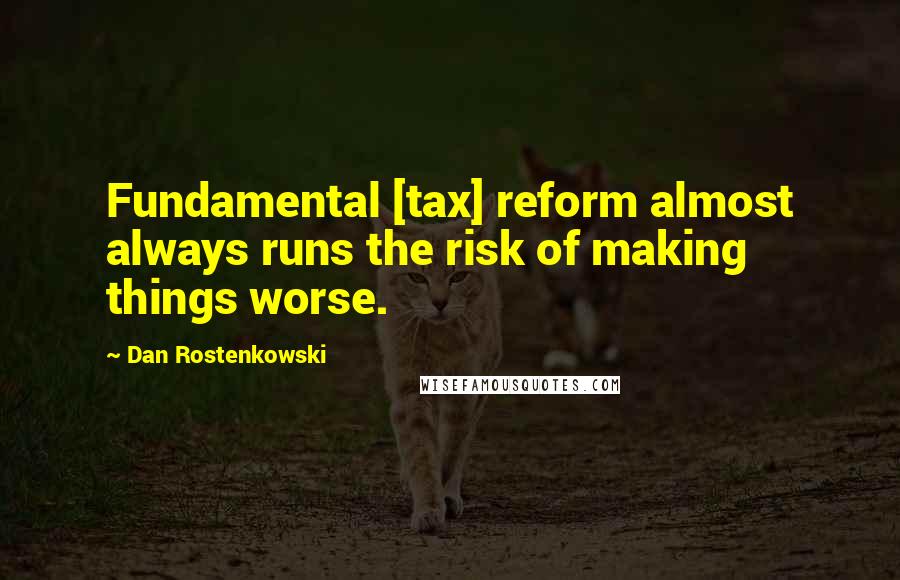 Fundamental [tax] reform almost always runs the risk of making things worse.

~ Dan Rostenkowski

WISEFAMOUSQUOTES.COM